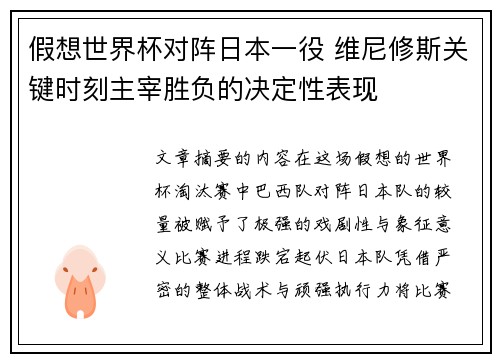 假想世界杯对阵日本一役 维尼修斯关键时刻主宰胜负的决定性表现

文章摘要的内容在这场假想的世界杯淘汰赛中巴西队对阵日本队的较量被赋予了极强的戏剧性与象征意义比赛进程跌宕起伏日本队凭借严密的整体战术与顽强执行力将比赛